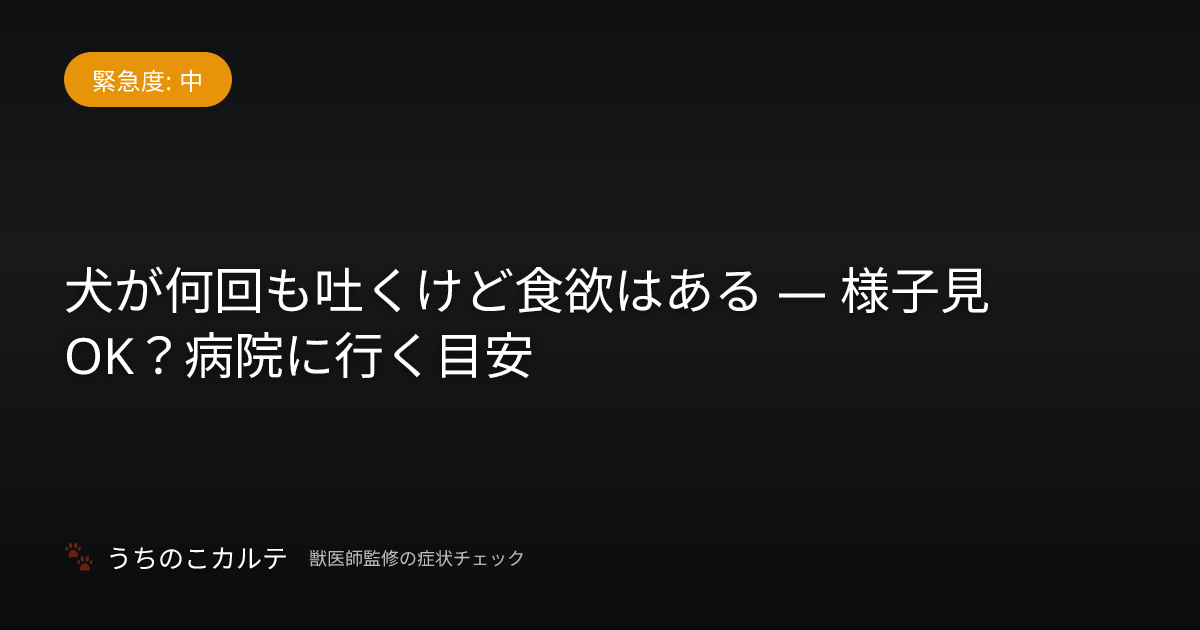 緊急度: 中

犬が何回も吐くけど食欲はある — 様子見OK？病院に行く目安

うちのこカルテ　獣医師監修の症状チェック